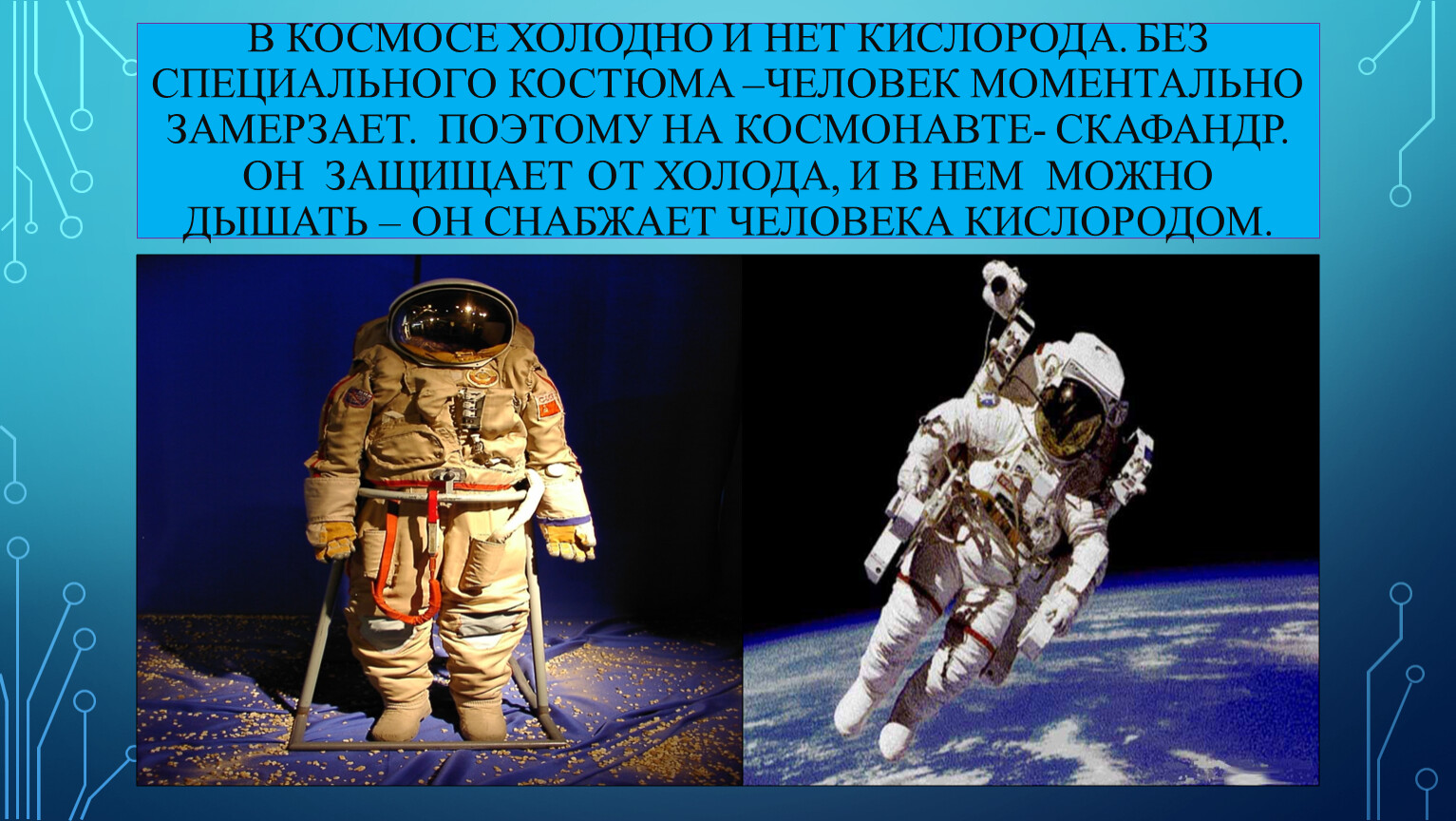 В КОСМОСЕ ХОЛОДНО И НЕТ КИСЛОРОДА. БЕЗ СПЕЦИАЛЬНОГО КОСТЮМА –ЧЕЛОВЕК МОМЕНТАЛЬНО ЗАМЕРЗАЕТ. ПОЭТОМУ НА КОСМОНАВТЕ- СКАФАНДР. ОН ЗАЩИЩАЕТ ОТ ХОЛОДА, И В НЕМ МОЖНО ДЫШАТЬ – ОН СНАБЖАЕТ ЧЕЛОВЕКА КИСЛОРОДОМ.